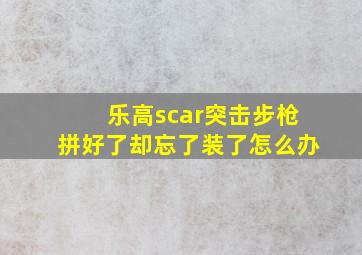 乐高scar突击步枪
拼好了却忘了装了怎么办